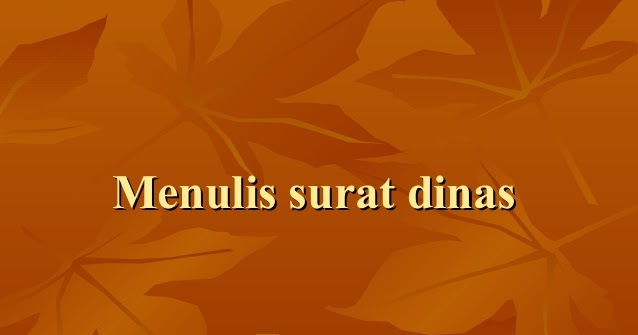 Menulis surat dinas